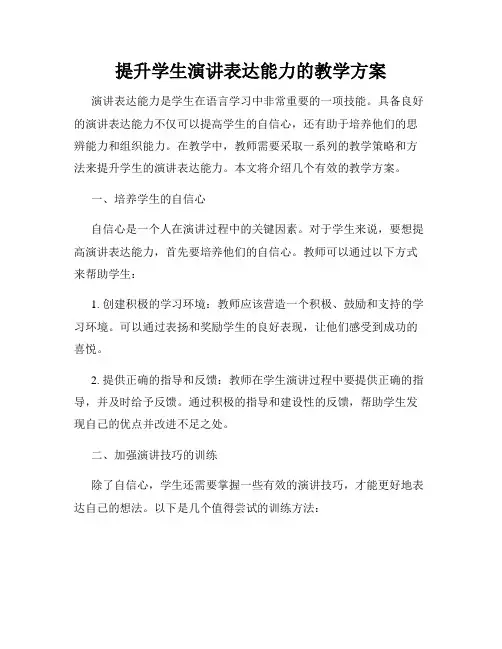 提升学生演讲表达能力的教学方案

演讲表达能力是学生在语言学习中非常重要的一项技能。具备良好的演讲表达能力不仅可以提高学生的自信心，还有助于培养他们的思辨能力和组织能力。在教学中，教师需要采取一系列的教学策略和方法来提升学生的演讲表达能力。本文将介绍几个有效的教学方案。

一、培养学生的自信心

自信心是一个人在演讲过程中的关键因素。对于学生来说，要想提高演讲表达能力，首先要培养他们的自信心。教师可以通过以下方式来帮助学生：

1. 创建积极的学习环境：教师应该营造一个积极、鼓励和支持的学习环境。可以通过表扬和奖励学生的良好表现，让他们感受到成功的喜悦。

2. 提供正确的指导和反馈：教师在学生演讲过程中要提供正确的指导，并及时给予反馈。通过积极的指导和建设性的反馈，帮助学生发现自己的优点并改进不足之处。

二、加强演讲技巧的训练

除了自信心，学生还需要掌握一些有效的演讲技巧，才能更好地表达自己的想法。以下是几个值得尝试的训练方法：